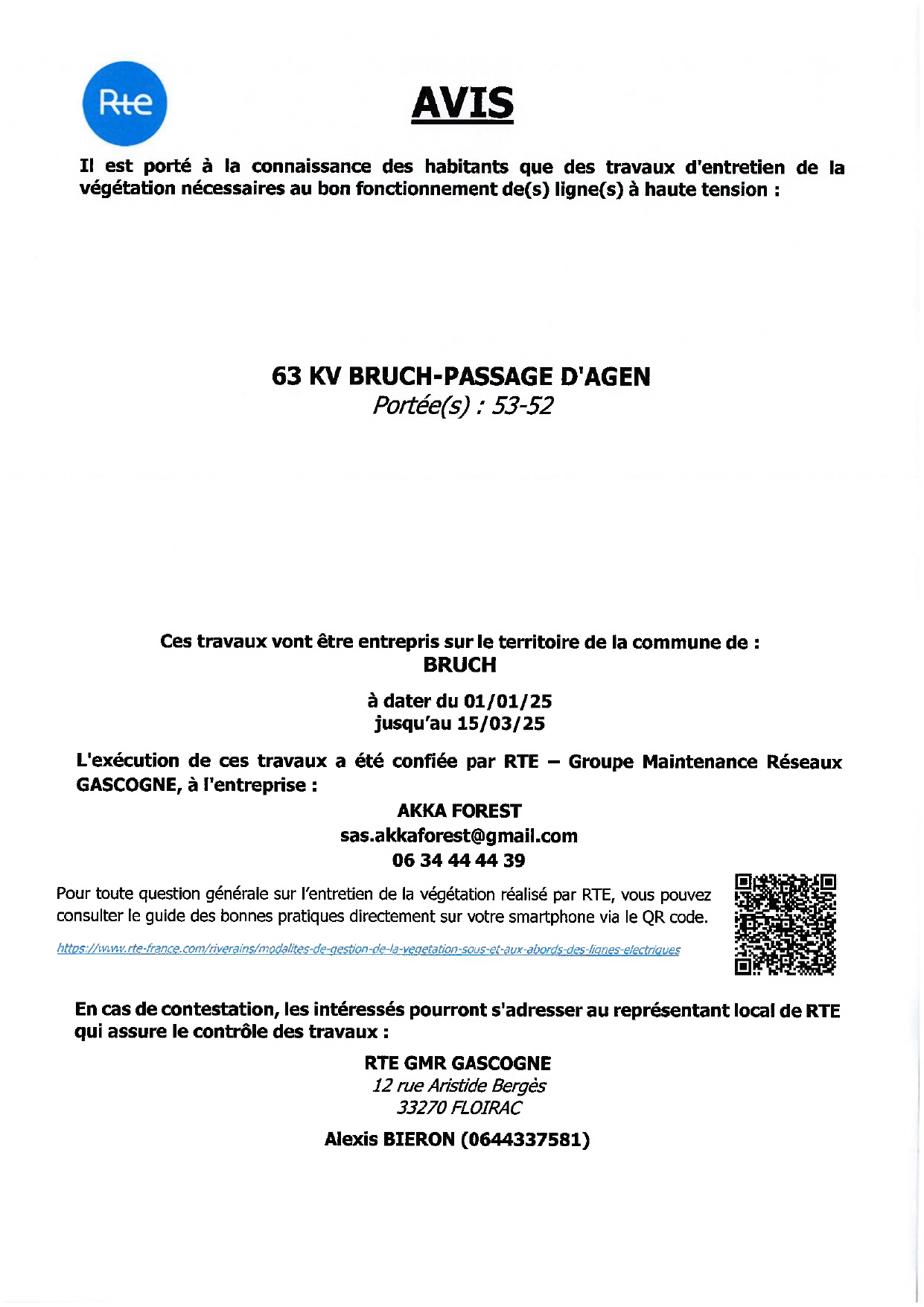 Rte

AVIS

Il est porté à la connaissance des habitants que des travaux d'entretien de la végétation nécessaires au bon fonctionnement de(s) ligne(s) à haute tension :

63 KV BRUCH-PASSAGE D'AGEN
Portée(s) : 53-52

Ces travaux vont être entrepris sur le territoire de la commune de :
BRUCH

à dater du 01/01/25
jusqu'au 15/03/25

L'exécution de ces travaux a été confiée par RTE – Groupe Maintenance Réseaux GASCOGNE, à l'entreprise :

AKKA FOREST
sas.akkaforest@gmail.com
06 34 44 44 39

Pour toute question générale sur l'entretien de la végétation réalisé par RTE, vous pouvez consulter le guide des bonnes pratiques directement sur votre smartphone via le QR code.

https://www.rte-france.com/riverains/modalites-de-gestion-de-la-vegetation-sous-et-aux-abords-des-lignes-electriques

En cas de contestation, les intéressés pourront s'adresser au représentant local de RTE qui assure le contrôle des travaux :

RTE GMR GASCOGNE
12 rue Aristide Bergès
33270 FLOIRAC

Alexis BIERON (0644337581)